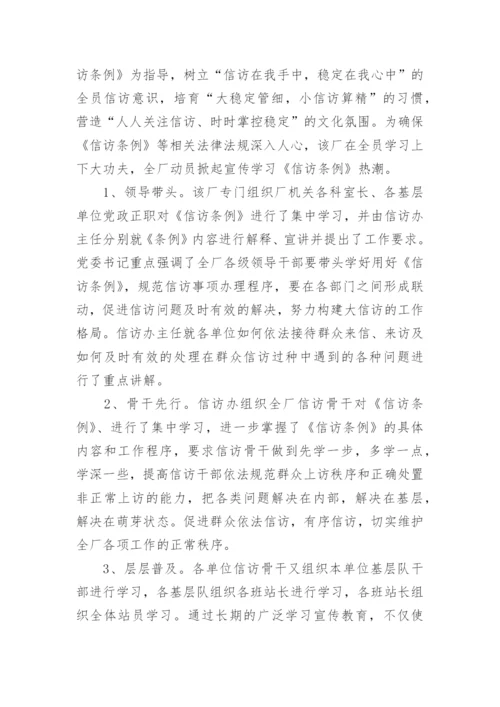 访条例》为指导，树立“信访在我手中，稳定在我心中”的全员信访意识，培育“大稳定管细，小信访算精”的习惯，营造“人人关注信访、时时掌控稳定”的文化氛围。为确保《信访条例》等相关法律法规深入人心，该厂在全员学习上下大功夫，全厂动员掀起宣传学习《信访条例》热潮。

1、领导带头。该厂专门组织厂机关各科室长、各基层单位党政正职对《信访条例》进行了集中学习，并由信访办主任分别就《条例》内容进行解释、宣讲并提出了工作要求。党委书记重点强调了全厂各级领导干部要带头学好用好《信访条例》，规范信访事项办理程序，要在各部门之间形成联动，促进信访问题及时有效的解决，努力构建大信访的工作格局。信访办主任就各单位如何依法接待群众来信、来访及如何及时有效的处理在群众信访过种中遇到的各种问题进行了重点讲解。

2、骨干先行。信访办组织全厂信访骨干对《信访条例》、进行了集中学习，进一步掌握了《信访条例》的具体内容和工作程序，要求信访骨干做到先学一步，多学一点，学深一些，提高信访干部依法规范群众上访秩序和正确处置非正常上访的能力，把各类问题解决在内部，解决在基层，解决在萌芽状态。促进群众依法信访，有序信访，切实维护全厂各项工作的正常秩序。

3、层层普及。各单位信访骨干又组织本单位基层队干部进行学习，各基层队组织各班站长进行学习，各班站长组织全体站员学习。通过长期的广泛学习宣传教育，不仅使